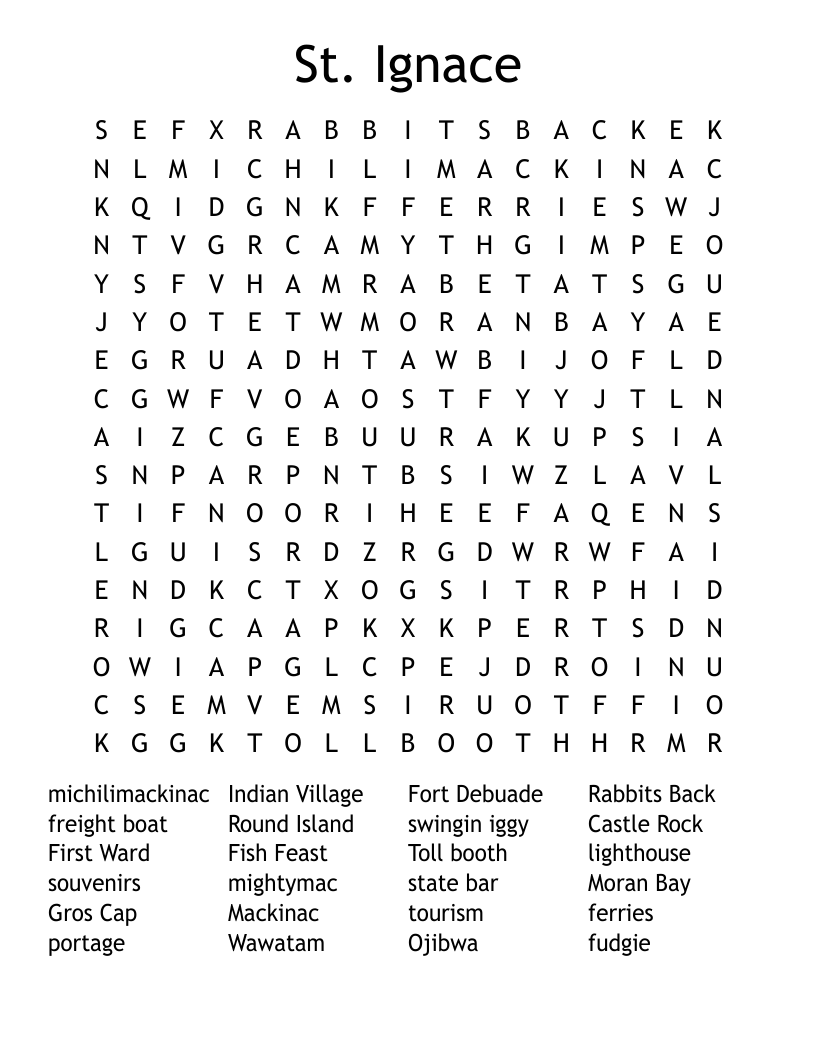 St. Ignace

S E F X R A B B I T S B A C K E K
N L M I C H I L I M A C K I N A C
K Q I D G N K F F E R R I E S W J
N T V G R C A M Y T H G I M P E O
Y S F V H A M R A B E T A T S G U
J Y O T E T W M O R A N B A Y A E
E G R U A D H T A W B I J O F L D
C G W F V O A O S T F Y Y J T L N
A I Z C G E B U U R A K U P S I A
S N P A R P N T B S I W Z L A V L
T I F N O O R I H E E F A Q E N S
L G U I S R D Z R G D W R W F A I
E N D K C T X O G S I T R P H I D
R I G C A A P K X K P E R T S D N
O W I A P G L C P E J D R O I N U
C S E M V E M S I R U O T F F I O
K G G K T O L L B O O T H H R M R

michilimackinac
freight boat
First Ward
souvenirs
Gros Cap
portage

Indian Village
Round Island
Fish Feast
mightymac
Mackinac
Wawatam

Fort Debuade
swingin iggy
Toll booth
state bar
tourism
Ojibwa

Rabbits Back
Castle Rock
lighthouse
Moran Bay
ferries
fudgie